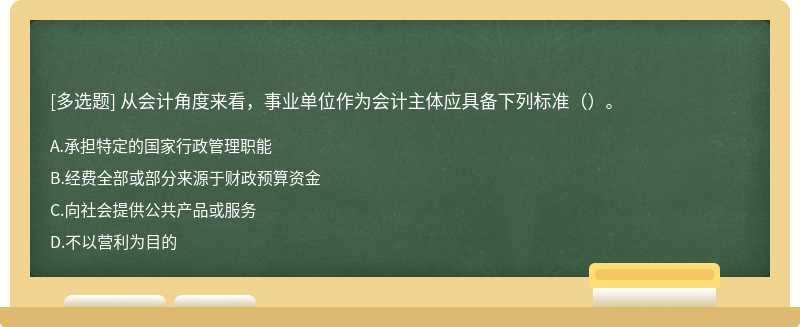 [多选题] 从会计角度来看，事业单位作为会计主体应具备下列标准（）。

A.承担特定的国家行政管理职能

B.经费全部或部分来源于财政预算资金

C.向社会提供公共产品或服务

D.不以营利为目的